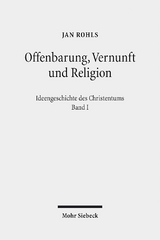 JAN ROHLS

Offenbarung, Vernunft und Religion

Ideengeschichte des Christentums
Band I

Mohr Siebeck